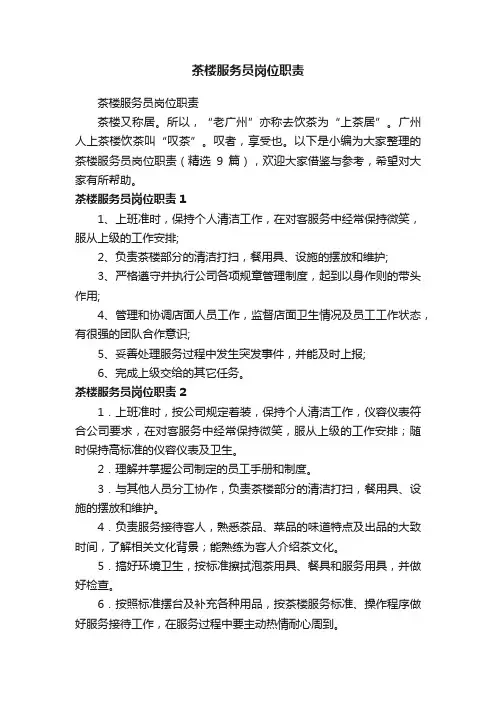 茶楼服务员岗位职责

茶楼服务员岗位职责

茶楼又称居。所以，“老广州”亦称去饮茶为“上茶居”。广州人上茶楼饮茶叫“叹茶”。叹者，享受也。以下是小编为大家整理的茶楼服务员岗位职责（精选 9 篇），欢迎大家借鉴与参考，希望对大家有所帮助。

茶楼服务员岗位职责 1

1、上班准时，保持个人清洁工作，在对客服务中经常保持微笑，服从上级的工作安排;

2、负责茶楼部分的清洁打扫，餐用具、设施的摆放和维护;

3、严格遵守并执行公司各项规章管理制度，起到以身作则的带头作用;

4、管理和协调店面人员工作，监督店面卫生情况及员工工作状态，有很强的团队合作意识;

5、妥善处理服务过程中发生突发事件，并能及时上报;

6、完成上级交给的其它任务。

茶楼服务员岗位职责 2

1．上班准时，按公司规定着装，保持个人清洁工作，仪容仪表符合公司要求，在对客服务中经常保持微笑，服从上级的工作安排；随时保持高标准的仪容仪表及卫生。

2．理解并掌握公司制定的员工手册和制度。

3．与其他人员分工协作，负责茶楼部分的清洁打扫，餐用具、设施的摆放和维护。

4．负责服务接待客人，熟悉茶品、菜品的味道特点及出品的大致时间，了解相关文化背景；能熟练为客人介绍茶文化。

5．搞好环境卫生，按标准擦拭泡茶用具、餐具和服务用具，并做好检查。

6．按照标准摆台及补充各种用品，按茶楼服务标准、操作程序做好服务接待工作，在服务过程中要主动热情耐心周到。